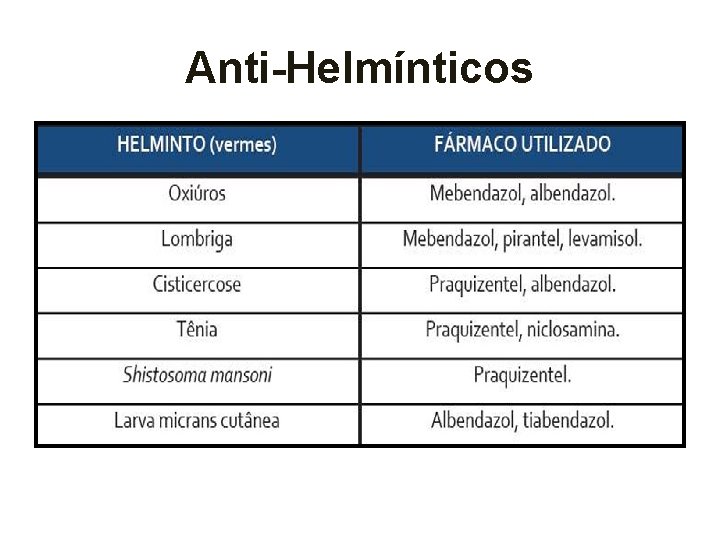 Anti-Helmínticos

| HELMINTO (vermes) | FÁRMACO UTILIZADO |
|---|---|
| Oxiúros | Mebendazol, albendazol. |
| Lombriga | Mebendazol, pirantel, levamisol. |
| Cisticercose | Praquizentel, albendazol. |
| Tênia | Praquizentel, niclosamina. |
| Shistosoma mansoni | Praquizentel. |
| Larva micrans cutânea | Albendazol, tiabendazol. |